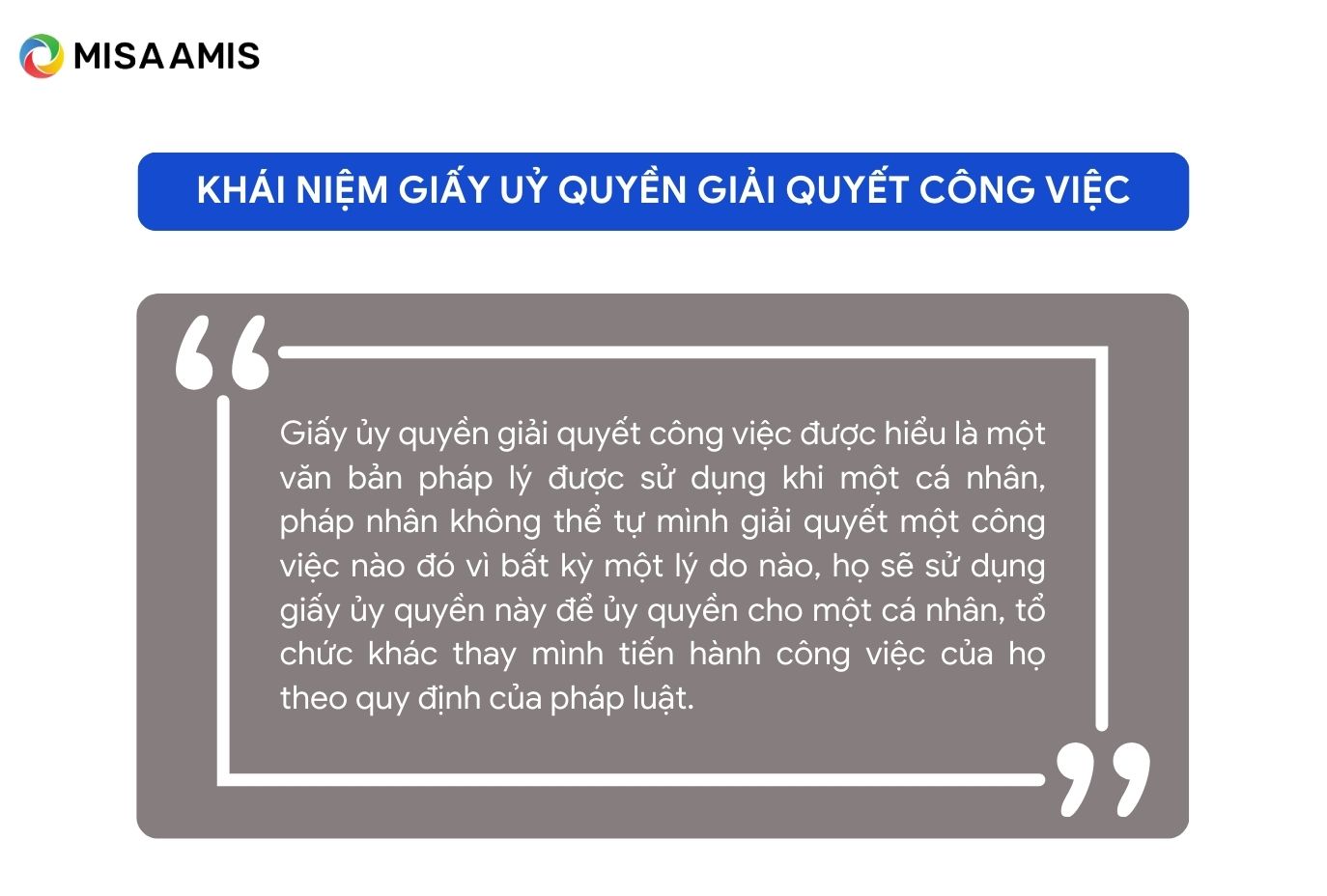 MISA AMIS

KHÁI NIỆM GIẤY UỶ QUYỀN GIẢI QUYẾT CÔNG VIỆC

Giấy ủy quyền giải quyết công việc được hiểu là một văn bản pháp lý được sử dụng khi một cá nhân, pháp nhân không thể tự mình giải quyết một công việc nào đó vì bất kỳ một lý do nào, họ sẽ sử dụng giấy ủy quyền này để ủy quyền cho một cá nhân, tổ chức khác thay mình tiến hành công việc của họ theo quy định của pháp luật.